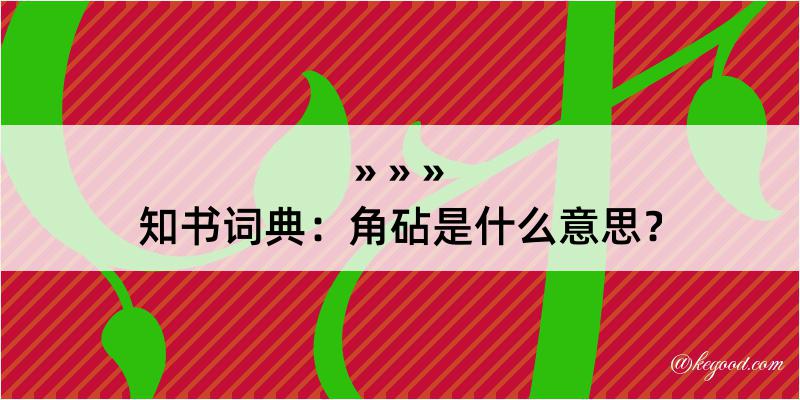 » » »
知书词典：角砧是什么意思？

@kegood.com